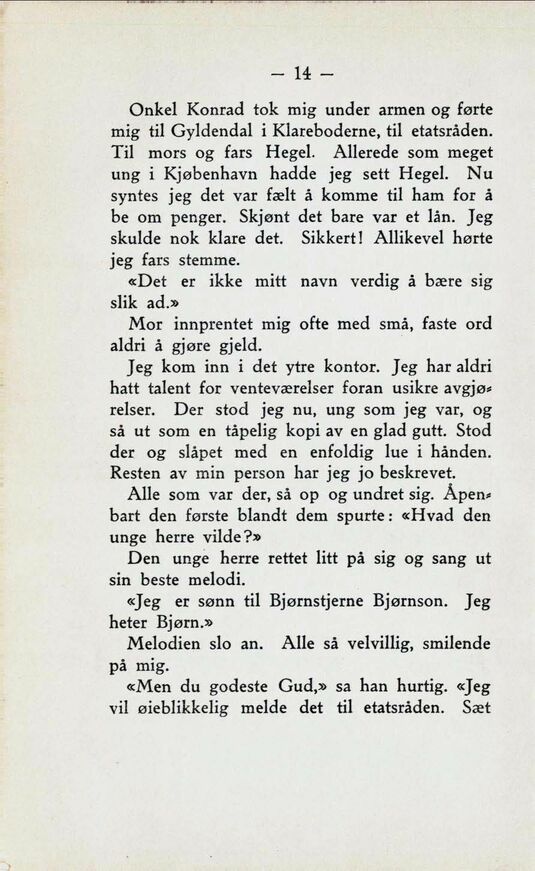 — 14 —

Onkel Konrad tok mig under armen og førte mig til Gyldendal i Klareboderne, til etatsråden. Til mors og fars Hegel. Allerede som meget ung i Kjøbenhavn hadde jeg sett Hegel. Nu syntes jeg det var fælt å komme til ham for å be om penger. Skjønt det bare var et lån. Jeg skulde nok klare det. Sikkert! Allikevel hørte jeg fars stemme.

«Det er ikke mitt navn verdig å bære sig slik ad.»

Mor innprentet mig ofte med små, faste ord aldri å gjøre gjeld.

Jeg kom inn i det ytre kontor. Jeg har aldri hatt talent for venteværelser foran usikre avgjørelser. Der stod jeg nu, ung som jeg var, og så ut som en tåpelig kopi av en glad gutt. Stod der og slåpet med en enfoldig lue i hånden. Resten av min person har jeg jo beskrevet.

Alle som var der, så op og undret sig. Åpenbart den første blandt dem spurte: «Hvad den unge herre vilde?»

Den unge herre rettet litt på sig og sang ut sin beste melodi.

«Jeg er sønn til Bjørnstjerne Bjørnson. Jeg heter Bjørn.»

Melodien slo an. Alle så velvillig, smilende på mig.

«Men du godeste Gud,» sa han hurtig. «Jeg vil øieblikkelig melde det til etatsråden. Sæt